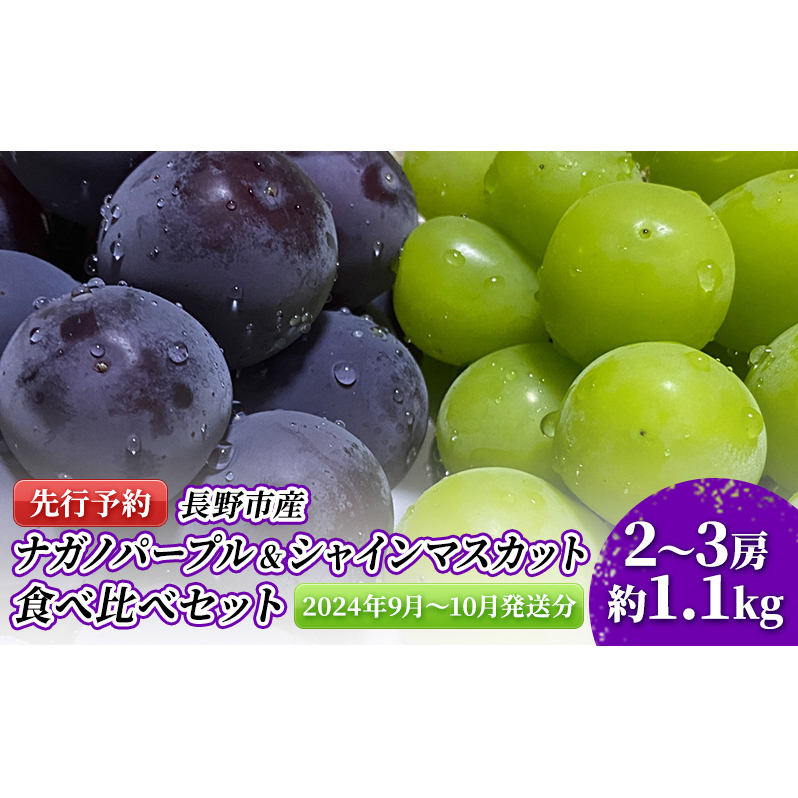 先行予約 長野市産
ナガノパープル＆シャインマスカット
食べ比べセット 2024年9月～10月発送分

2～3房
約1.1kg